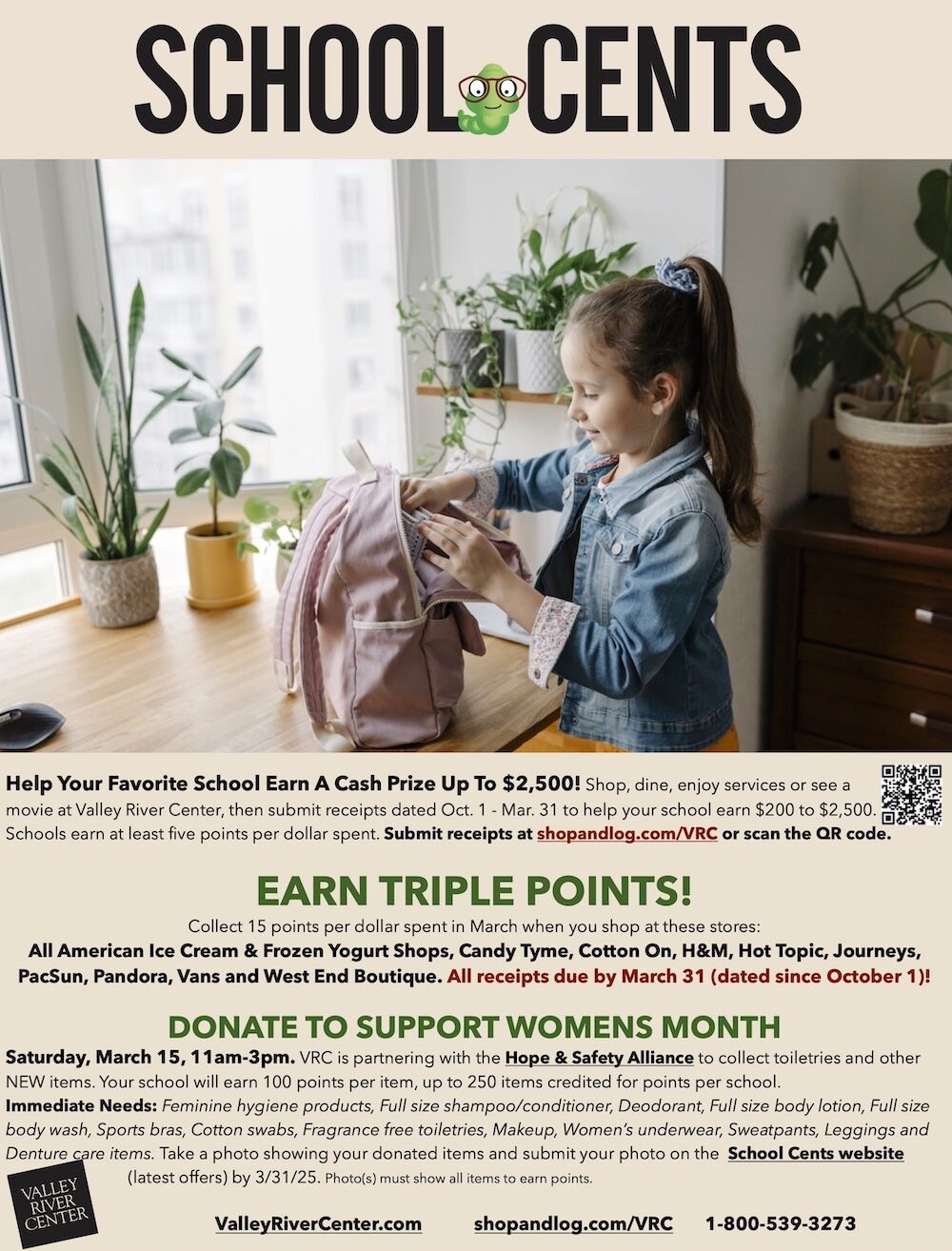 SCHOOL CENTS

Help Your Favorite School Earn A Cash Prize Up To $2,500! Shop, dine, enjoy services or see a movie at Valley River Center, then submit receipts dated Oct. 1 - Mar. 31 to help your school earn $200 to $2,500. Schools earn at least five points per dollar spent. Submit receipts at shopandlog.com/VRC or scan the QR code.

EARN TRIPLE POINTS!

Collect 15 points per dollar spent in March when you shop at these stores:
All American Ice Cream & Frozen Yogurt Shops, Candy Tyme, Cotton On, H&M, Hot Topic, Journeys, PacSun, Pandora, Vans and West End Boutique. All receipts due by March 31 (dated since October 1)!

DONATE TO SUPPORT WOMENS MONTH

Saturday, March 15, 11am-3pm. VRC is partnering with the Hope & Safety Alliance to collect toiletries and other NEW items. Your school will earn 100 points per item, up to 250 items credited for points per school.
Immediate Needs: Feminine hygiene products, Full size shampoo/conditioner, Deodorant, Full size body lotion, Full size body wash, Sports bras, Cotton swabs, Fragrance free toiletries, Makeup, Women's underwear, Sweatpants, Leggings and Denture care items. Take a photo showing your donated items and submit your photo on the School Cents website (latest offers) by 3/31/25. Photo(s) must show all items to earn points.

VALLEY RIVER CENTER

ValleyRiverCenter.com shopandlog.com/VRC 1-800-539-3273